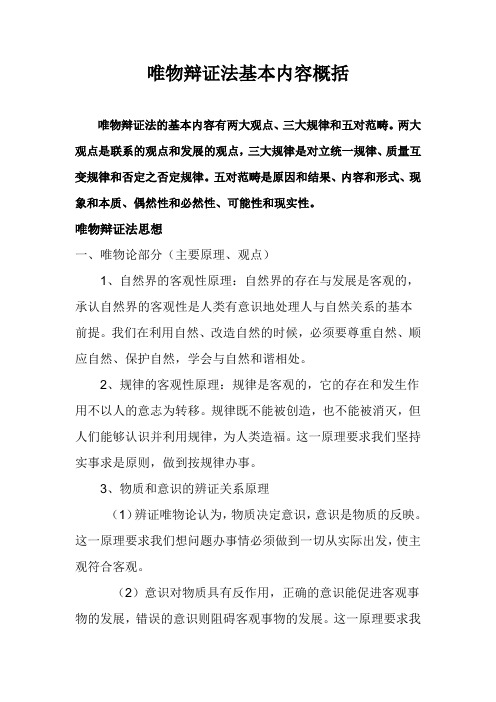 唯物辩证法基本内容概括

唯物辩证法的基本内容有两大观点、三大规律和五对范畴。两大观点是联系的观点和发展的观点，三大规律是对立统一规律、质量互变规律和否定之否定规律。五对范畴是原因和结果、内容和形式、现象和本质、偶然性和必然性、可能性和现实性。

唯物辩证法思想

一、唯物论部分（主要原理、观点）

1、自然界的客观性原理：自然界的存在与发展是客观的，承认自然界的客观性是人类有意识地处理人与自然关系的基本前提。我们在利用自然、改造自然的时候，必须要尊重自然、顺应自然、保护自然，学会与自然和谐相处。

2、规律的客观性原理：规律是客观的，它的存在和发生作用不以人的意志为转移。规律既不能被创造，也不能被消灭，但人们能够认识并利用规律，为人类造福。这一原理要求我们坚持实事求是原则，做到按规律办事。

3、物质和意识的辨证关系原理

（1）辨证唯物论认为，物质决定意识，意识是物质的反映。这一原理要求我们想问题办事情必须做到一切从实际出发，使主观符合客观。

（2）意识对物质具有反作用，正确的意识能促进客观事物的发展，错误的意识则阻碍客观事物的发展。这一原理要求我